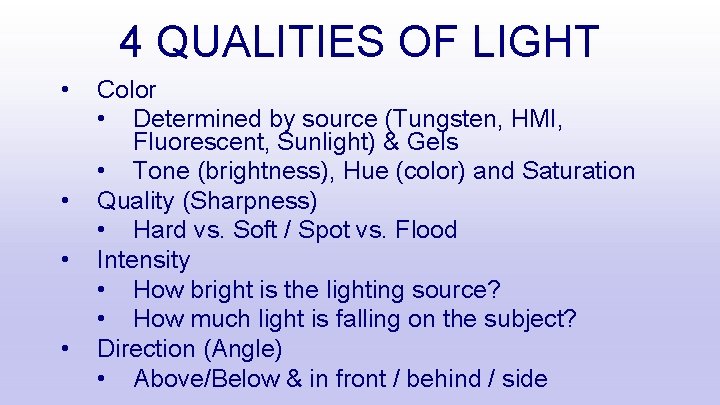 4 QUALITIES OF LIGHT

• Color
  • Determined by source (Tungsten, HMI, Fluorescent, Sunlight) & Gels
  • Tone (brightness), Hue (color) and Saturation
• Quality (Sharpness)
  • Hard vs. Soft / Spot vs. Flood
• Intensity
  • How bright is the lighting source?
  • How much light is falling on the subject?
• Direction (Angle)
  • Above/Below & in front / behind / side